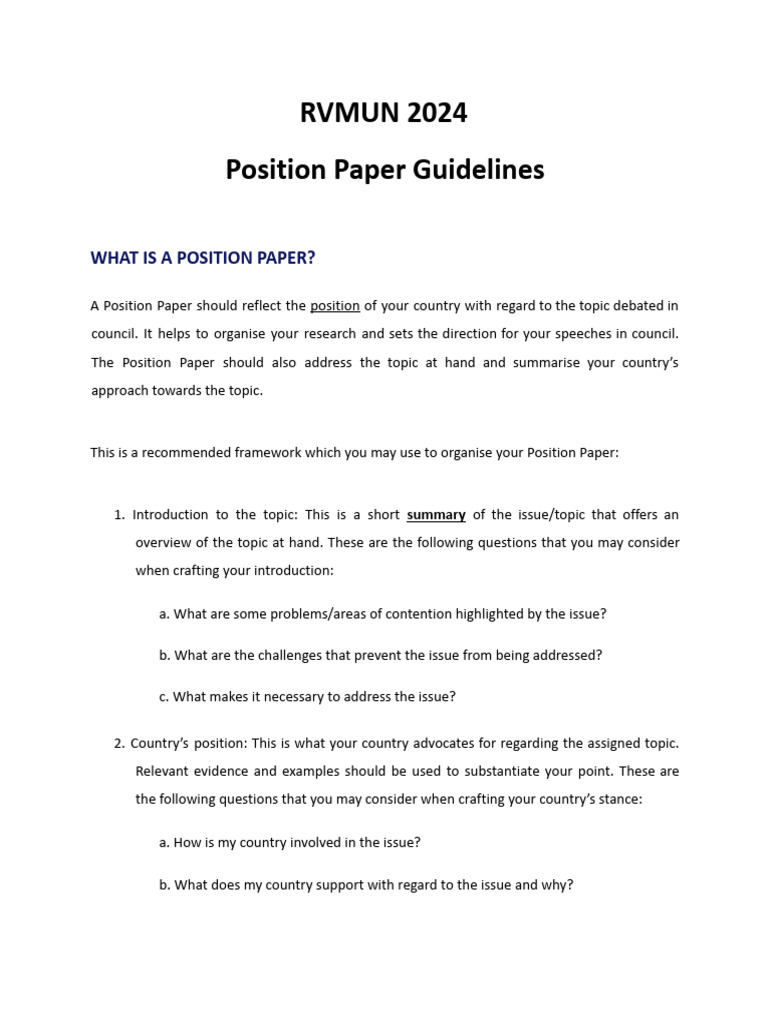 RVMUN 2024

Position Paper Guidelines

WHAT IS A POSITION PAPER?

A Position Paper should reflect the position of your country with regard to the topic debated in council. It helps to organise your research and sets the direction for your speeches in council. The Position Paper should also address the topic at hand and summarise your country's approach towards the topic.

This is a recommended framework which you may use to organise your Position Paper:

1. Introduction to the topic: This is a short summary of the issue/topic that offers an overview of the topic at hand. These are the following questions that you may consider when crafting your introduction:

a. What are some problems/areas of contention highlighted by the issue?

b. What are the challenges that prevent the issue from being addressed?

c. What makes it necessary to address the issue?

2. Country's position: This is what your country advocates for regarding the assigned topic. Relevant evidence and examples should be used to substantiate your point. These are the following questions that you may consider when crafting your country's stance:

a. How is my country involved in the issue?

b. What does my country support with regard to the issue and why?